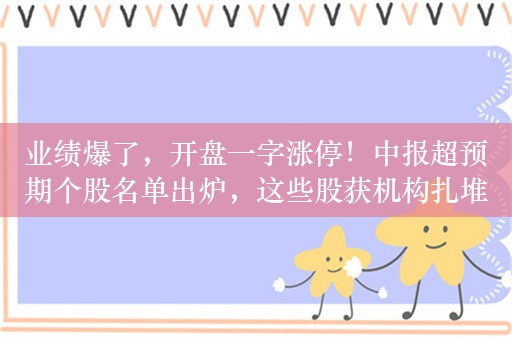 业绩爆了，开盘一字涨停！中报超预期个股名单出炉，这些股获机构扎堆